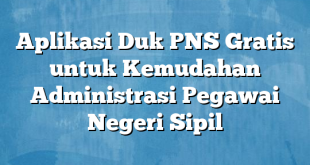 Aplikasi Duk PNS Gratis untuk Kemudahan Administrasi Pegawai Negeri Sipil